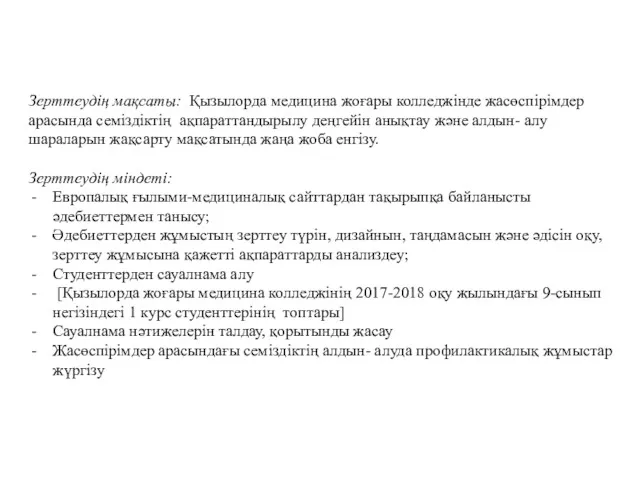 Зерттеудің мақсаты: Қызылорда медицина жоғары колледжінде жасөспірімдер арасында семіздіктің ақпараттандырылу деңгейін анықтау және алдын- алу шараларын жақсарту мақсатында жаңа жоба енгізу.

Зерттеудің міндеті:
- Европалық ғылыми-медициналық сайттардан тақырыпқа байланысты әдебиеттермен танысу;
- Әдебиеттерден жұмыстың зерттеу түрін, дизайнын, таңдамасын және әдісін оқу, зерттеу жұмысына қажетті ақпараттарды анализдеу;
- Студенттерден сауалнама алу
- [Қызылорда жоғары медицина колледжінің 2017-2018 оқу жылындағы 9-сынып негізіндегі 1 курс студенттерінің топтары]
- Сауалнама нәтижелерін талдау, қорытынды жасау
- Жасөспірімдер арасындағы семіздіктің алдын- алуда профилактикалық жұмыстар жүргізу